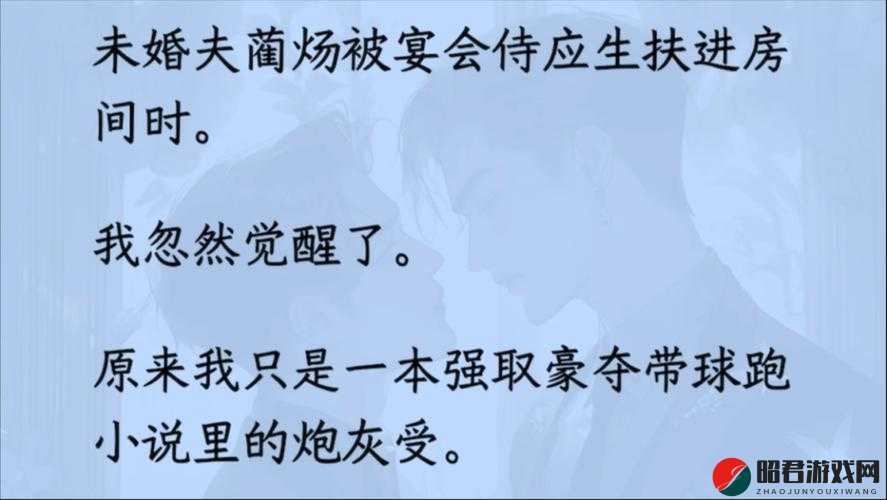 未婚夫蔺炀被宴会侍应生扶进房间时。

我忽然觉醒了。

原来我只是一本强取豪夺带球跑小说里的炮灰受。

昭君游戏网
ZHAOJUNYOUXIWANG